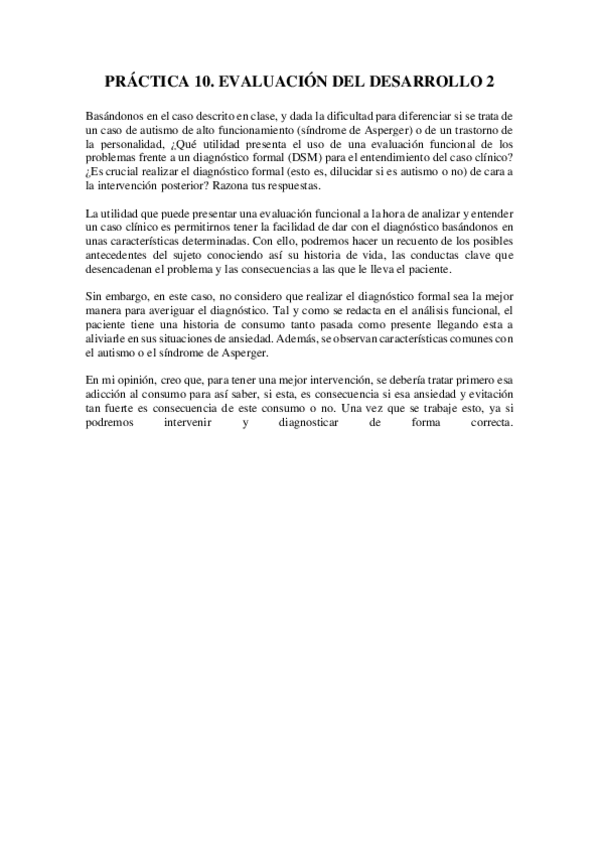 PRÁCTICA 10. EVALUACIÓN DEL DESARROLLO 2

Basándonos en el caso descrito en clase, y dada la dificultad para diferenciar si se trata de un caso de autismo de alto funcionamiento (síndrome de Asperger) o de un trastorno de la personalidad, ¿Qué utilidad presenta el uso de una evaluación funcional de los problemas frente a un diagnóstico formal (DSM) para el entendimiento del caso clínico? ¿Es crucial realizar el diagnóstico formal (esto es, dilucidar si es autismo o no) de cara a la intervención posterior? Razona tus respuestas.

La utilidad que puede presentar una evaluación funcional a la hora de analizar y entender un caso clínico es permitirnos tener la facilidad de dar con el diagnóstico basándonos en unas características determinadas. Con ello, podremos hacer un recuento de los posibles antecedentes del sujeto conociendo así su historia de vida, las conductas clave que desencadenan el problema y las consecuencias a las que le lleva el paciente.

Sin embargo, en este caso, no considero que realizar el diagnóstico formal sea la mejor manera para averiguar el diagnóstico. Tal y como se redacta en el análisis funcional, el paciente tiene una historia de consumo tanto pasada como presente llegando esta a aliviarle en sus situaciones de ansiedad. Además, se observan características comunes con el autismo o el síndrome de Asperger.

En mi opinión, creo que, para tener una mejor intervención, se debería tratar primero esa adicción al consumo para así saber, si esta, es consecuencia si esa ansiedad y evitación tan fuerte es consecuencia de este consumo o no. Una vez que se trabaje esto, ya si podremos intervenir y diagnosticar de forma correcta.